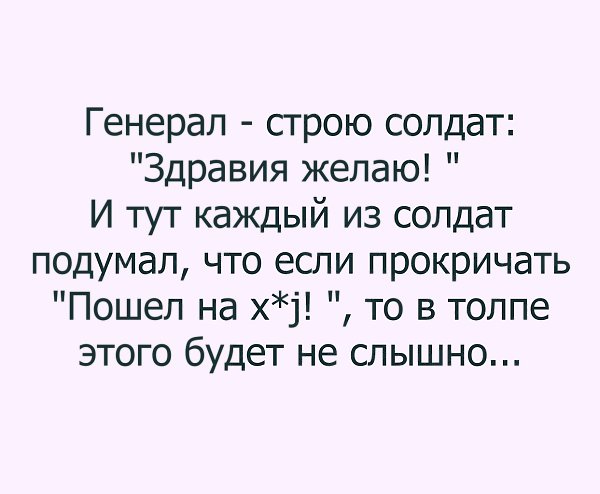 Генерал - строю солдат: "Здравия желаю! "
И тут каждый из солдат подумал, что если прокричать "Пошел на х*j! ", то в толпе этого будет не слышно...